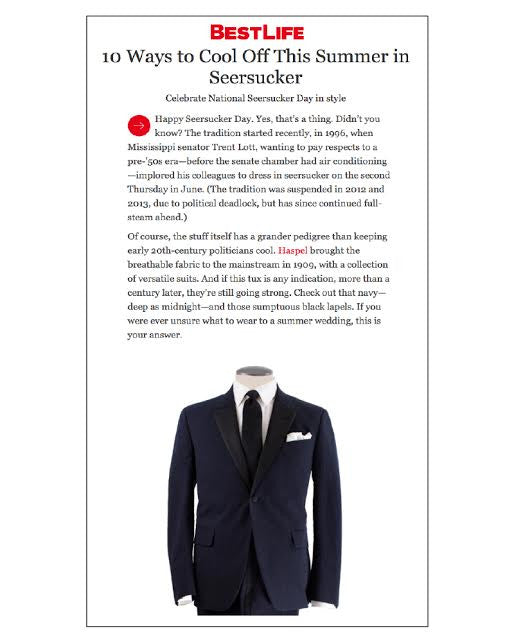 BESTLIFE

10 Ways to Cool Off This Summer in Seersucker

Celebrate National Seersucker Day in style

Happy Seersucker Day. Yes, that's a thing. Didn't you know? The tradition started recently, in 1996, when Mississippi senator Trent Lott, wanting to pay respects to a pre-'50s era—before the senate chamber had air conditioning—implored his colleagues to dress in seersucker on the second Thursday in June. (The tradition was suspended in 2012 and 2013, due to political deadlock, but has since continued full-steam ahead.)

Of course, the stuff itself has a grander pedigree than keeping early 20th-century politicians cool. Haspel brought the breathable fabric to the mainstream in 1909, with a collection of versatile suits. And if this tux is any indication, more than a century later, they're still going strong. Check out that navy—deep as midnight—and those sumptuous black lapels. If you were ever unsure what to wear to a summer wedding, this is your answer.